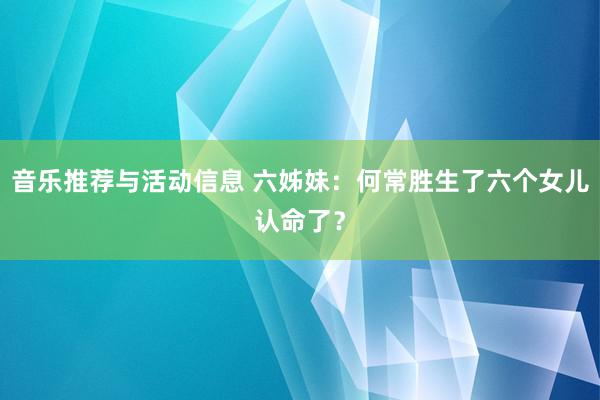 音乐推荐与活动信息 六姊妹：何常胜生了六个女儿认命了？